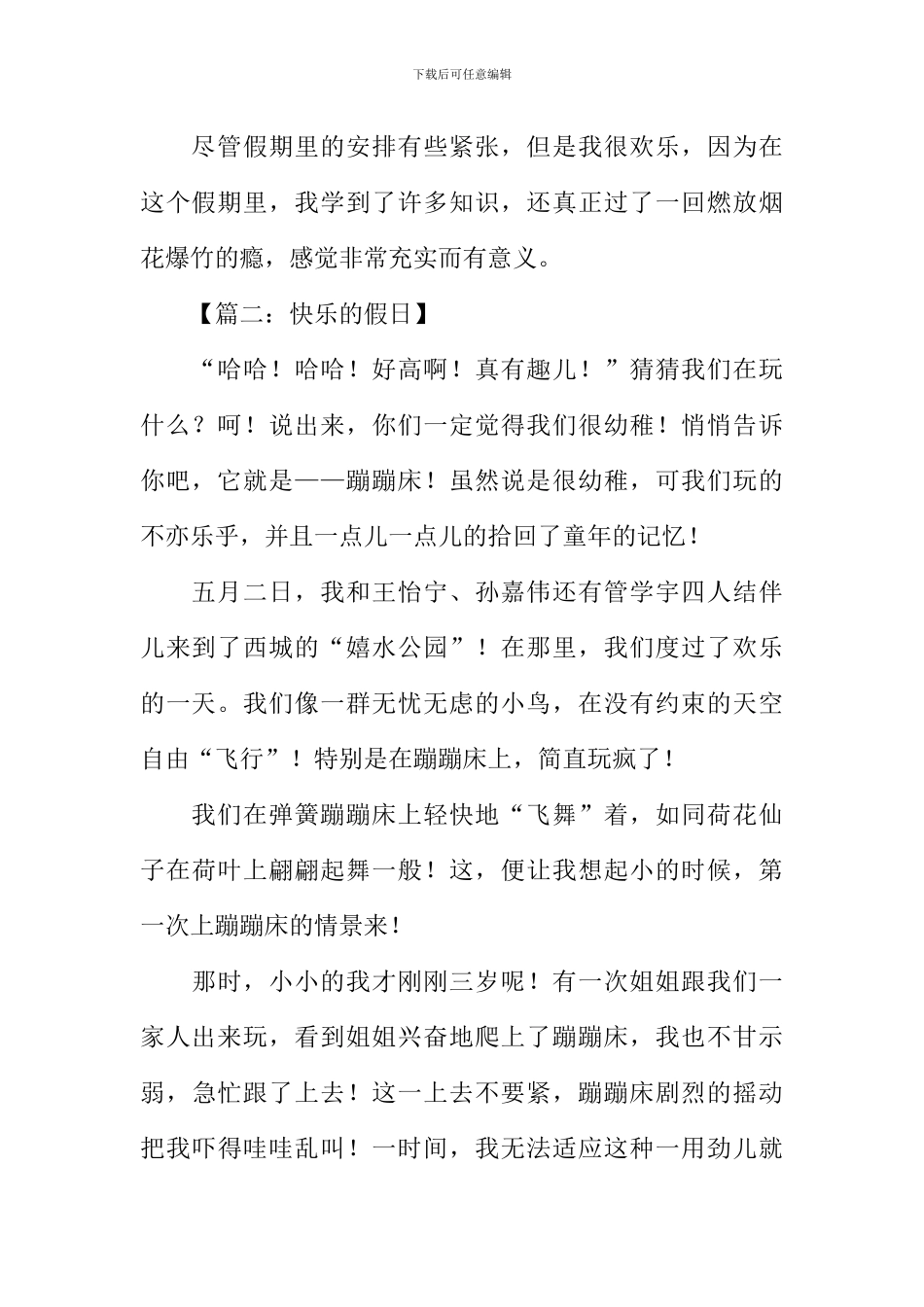 下载后可任意编辑

尽管假期里的安排有些紧张，但是我很欢乐，因为在这个假期里，我学到了许多知识，还真正过了一回燃放烟花爆竹的瘾，感觉非常充实而有意义。

【篇二：快乐的假日】

“哈哈！哈哈！好高啊！真有趣儿！”猜猜我们在玩什么？呵！说出来，你们一定觉得我们很幼稚！悄悄告诉你吧，它就是——蹦蹦床！虽然说是很幼稚，可我们玩的不亦乐乎，并且一点儿一点儿的拾回了童年的记忆！

五月二日，我和王怡宁、孙嘉伟还有管学宇四人结伴儿来到了西城的“嬉水公园”！在那里，我们度过了欢乐的一天。我们像一群无忧无虑的小鸟，在没有约束的天空自由“飞行”！特别是在蹦蹦床上，简直玩疯了！

我们在弹簧蹦蹦床上轻快地“飞舞”着，如同荷花仙子在荷叶上翩翩起舞一般！这，便让我想起小的时候，第一次上蹦蹦床的情景来！

那时，小小的我才刚刚三岁呢！有一次姐姐跟我们一家人出来玩，看到姐姐兴奋地爬上了蹦蹦床，我也不甘示弱，急忙跟了上去！这一上去不要紧，蹦蹦床剧烈的摇动把我吓得哇哇乱叫！一时间，我无法适应这种一用劲儿就